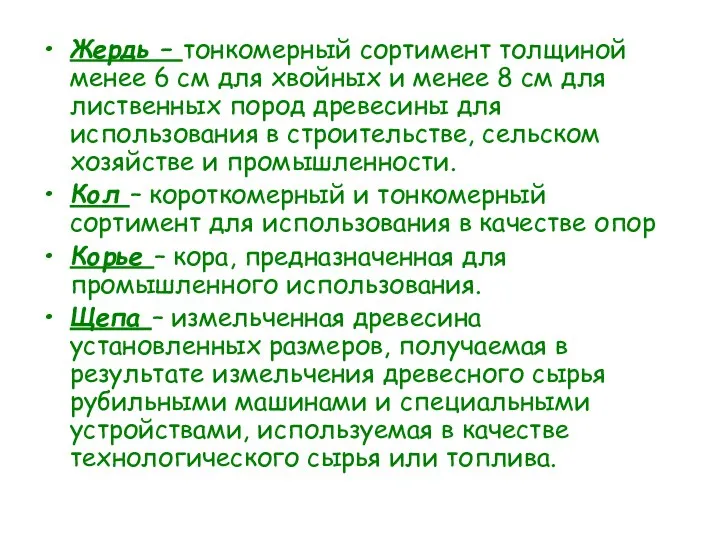 • Жердь – тонкомерный сортимент толщиной менее 6 см для хвойных и менее 8 см для лиственных пород древесины для использования в строительстве, сельском хозяйстве и промышленности.

• Кол – короткомерный и тонкомерный сортимент для использования в качестве опор

• Корье – кора, предназначенная для промышленного использования.

• Щепа – измельченная древесина установленных размеров, получаемая в результате измельчения древесного сырья рубильными машинами и специальными устройствами, используемая в качестве технологического сырья или топлива.